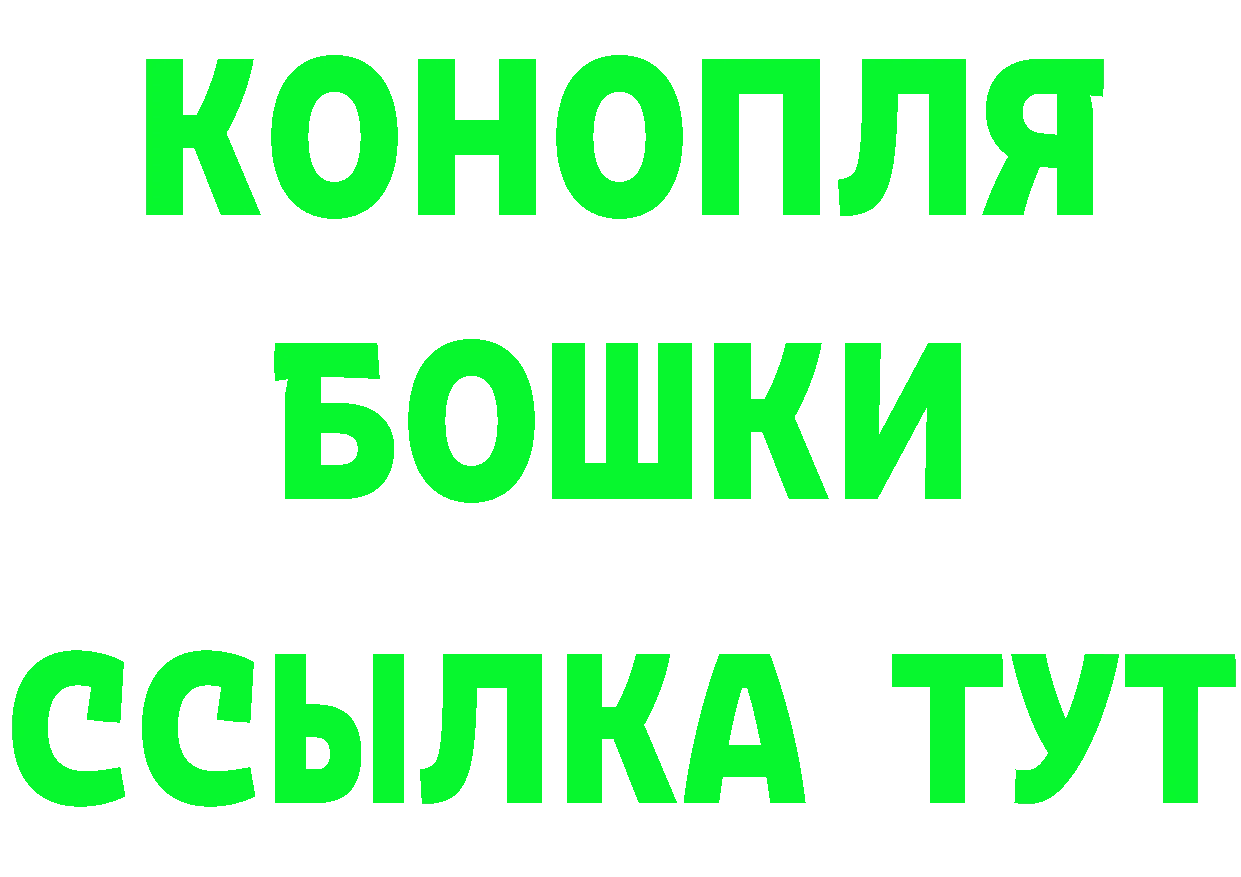 КОНОПЛЯ
БОШКИ
ССЫЛКА ТУТ